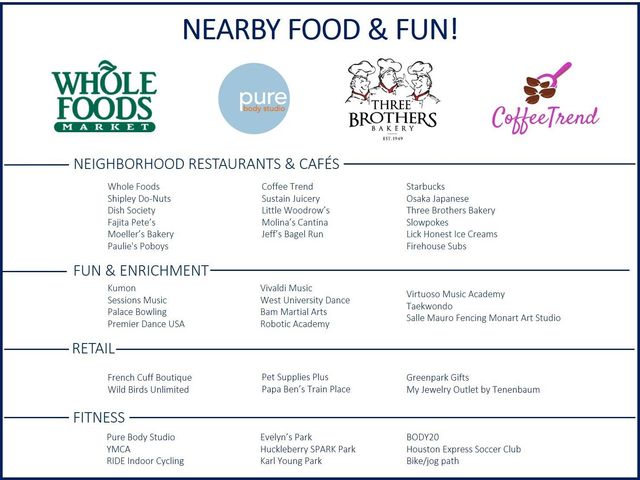 NEARBY FOOD & FUN!

WHOLE FOODS MARKET

pure body studio

THREE BROTHERS BAKERY EST. 1949

CoffeeTrend

NEIGHBORHOOD RESTAURANTS & CAFÉS

Whole Foods
Shipley Do-Nuts
Dish Society
Fajita Pete's
Moeller's Bakery
Paulie's Poboys

Coffee Trend
Sustain Juicery
Little Woodrow's
Molina's Cantina
Jeff's Bagel Run

Starbucks
Osaka Japanese
Three Brothers Bakery
Slowpokes
Lick Honest Ice Creams
Firehouse Subs

FUN & ENRICHMENT

Kumon
Sessions Music
Palace Bowling
Premier Dance USA

Vivaldi Music
West University Dance
Bam Martial Arts
Robotic Academy

Virtuoso Music Academy
Taekwondo
Salle Mauro Fencing Monart Art Studio

RETAIL

French Cuff Boutique
Wild Birds Unlimited

Pet Supplies Plus
Papa Ben's Train Place

Greenpark Gifts
My Jewelry Outlet by Tenenbaum

FITNESS

Pure Body Studio
YMCA
RIDE Indoor Cycling

Evelyn's Park
Huckleberry SPARK Park
Karl Young Park

BODY20
Houston Express Soccer Club
Bike/jog path